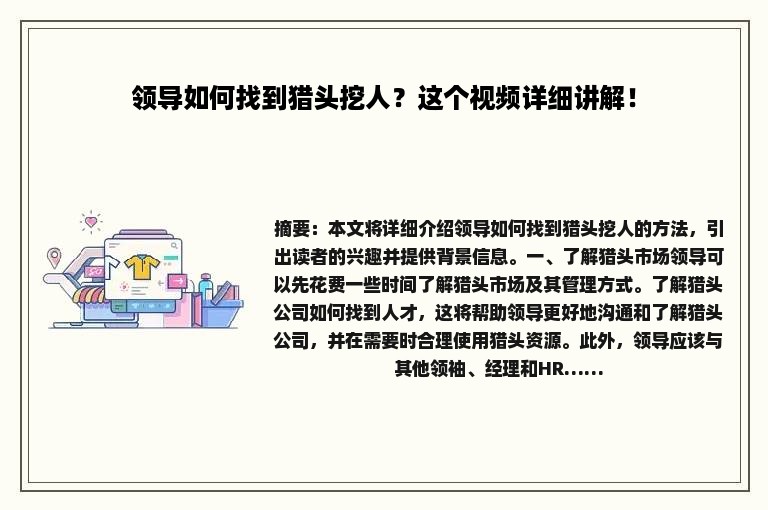 领导如何找到猎头挖人？这个视频详细讲解！

摘要：本文将详细介绍领导如何找到猎头挖人的方法，引出读者的兴趣并提供背景信息。一、了解猎头市场领导可以先花费一些时间了解猎头市场及其管理方式。了解猎头公司如何找到人才，这将帮助领导更好地沟通和了解猎头公司，并在需要时合理使用猎头资源。此外，领导应该与其他领袖、经理和HR......